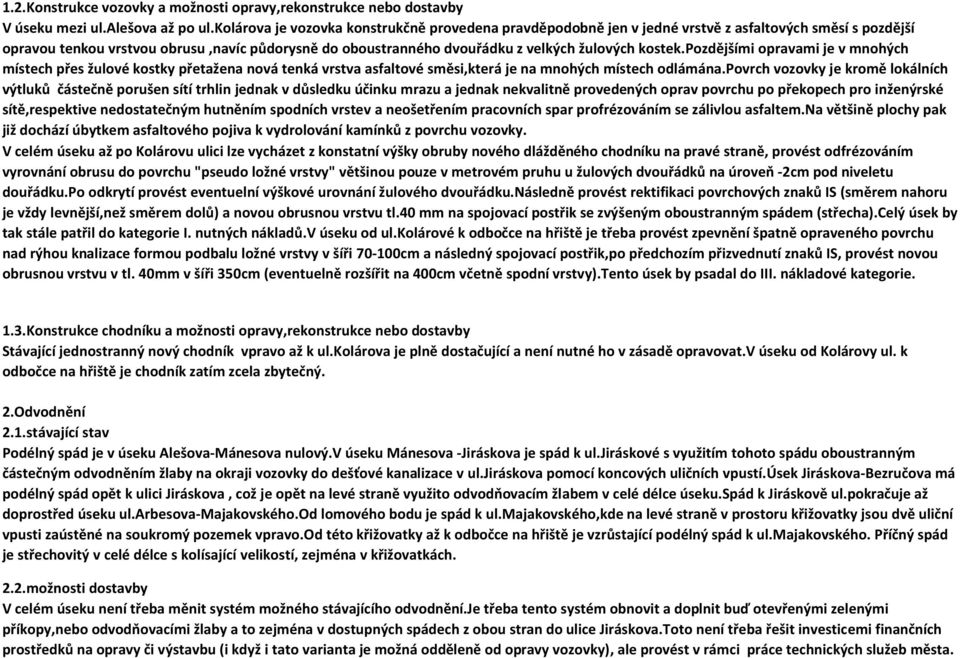 1.2.Konstrukce vozovky a možnosti opravy,rekonstrukce nebo dostavby
V úseku mezi ul.Alešova až po ul.Kolárova je vozovka konstrukčně provedena pravděpodobně jen v jedné vrstvě z asfaltových směsí s pozdější opravou tenkou vrstvou obrusu ,navíc půdorysně do oboustranného dvouřádku z velkých žulových kostek.Pozdějšími opravami je v mnohých místech přes žulové kostky přetažena nová tenká vrstva asfaltové směsi,která je na mnohých místech odlámána.Povrch vozovky je kromě lokálních výtluků částečně porušen sítí trhlin jednak v důsledku účinku mrazu a jednak nekvalitně provedených oprav povrchu po překopech pro inženýrské sítě,respektive nedostatečným hutněním spodních vrstev a neošetřením pracovních spar profrézováním se zálivlou asfaltem.Na většině plochy pak již dochází úbytkem asfaltového pojiva k vydrolování kamínků z povrchu vozovky.
V celém úseku až po Kolárovu ulici lze vycházet z konstatní výšky obruby nového dlážděného chodníku na pravé straně, provést odfrézováním vyrovnání obrusu do povrchu "pseudo ložné vrstvy" většinou pouze v metrovém pruhu u žulových dvouřádků na úroveň -2cm pod niveletu douřádku.Po odkrytí provést eventuelní výškové urovnání žulového dvouřádku.Následně provést rektifikaci povrchových znaků IS (směrem nahoru je vždy levnější,než směrem dolů) a novou obrusnou vrstvu tl.40 mm na spojovací postřik se zvýšeným oboustranným spádem (střecha).Celý úsek by tak stále patřil do kategorie I. nutných nákladů.V úseku od ul.Kolárové k odbočce na hřiště je třeba provést zpevnění špatně opraveného povrchu nad rýhou knalizace formou podbalu ložné vrstvy v šíři 70-100cm a následný spojovací postřik,po předchozím přizvednutí znaků IS, provést novou obrusnou vrstvu v tl. 40mm v šíři 350cm (eventuelně rozšířit na 400cm včetně spodní vrstvy).Tento úsek by psadal do III. nákladové kategorie.

1.3.Konstrukce chodníku a možnosti opravy,rekonstrukce nebo dostavby
Stávající jednostranný nový chodník vpravo až k ul.Kolárova je plně dostačující a není nutné ho v zásadě opravovat.V úseku od Kolárovy ul. k odbočce na hřiště je chodník zatím zcela zbytečný.

2.Odvodnění
2.1.stávající stav
Podélný spád je v úseku Alešova-Mánesova nulový.V úseku Mánesova -Jiráskova je spád k ul.Jiráskové s využitím tohoto spádu oboustranným částečným odvodněním žlaby na okraji vozovky do dešťové kanalizace v ul.Jiráskova pomocí koncových uličních vpustí.Úsek Jiráskova-Bezručova má podélný spád opět k ulici Jiráskova , což je opět na levé straně využito odvodňovacím žlabem v celé délce úseku.Spád k Jiráskově ul.pokračuje až doprostřed úseku ul.Arbesova-Majakovského.Od lomového bodu je spád k ul.Majakovského,kde na levé straně v prostoru křižovatky jsou dvě uliční vpusti zaústěné na soukromý pozemek vpravo.Od této křižovatky až k odbočce na hřiště je vzrůstající podélný spád k ul.Majakovského. Příčný spád je střechovitý v celé délce s kolísající velikostí, zejména v křižovatkách.

2.2.možnosti dostavby
V celém úseku není třeba měnit systém možného stávajícího odvodnění.Je třeba tento systém obnovit a doplnit buď otevřenými zelenými příkopy,nebo odvodňovacími žlaby a to zejména v dostupných spádech z obou stran do ulice Jiráskova.Toto není třeba řešit investicemi finančních prostředků na opravy či výstavbu (i když i tato varianta je možná odděleně od opravy vozovky), ale provést v rámci práce technických služeb města.